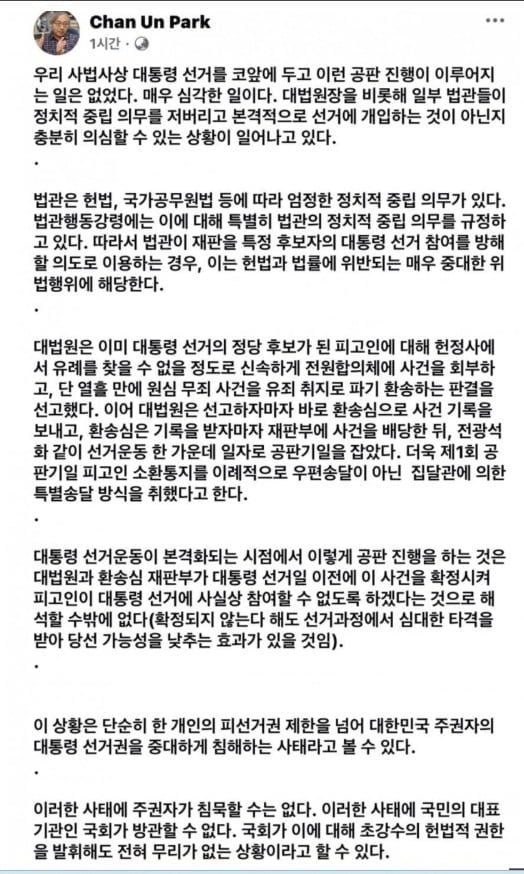 Chan Un Park
1시간 ·

우리 사법사상 대통령 선거를 코앞에 두고 이런 공판 진행이 이루어지는 일은 없었다. 매우 심각한 일이다. 대법원장을 비롯해 일부 법관들이 정치적 중립 의무를 저버리고 본격적으로 선거에 개입하는 것이 아닌지 충분히 의심할 수 있는 상황이 일어나고 있다.
.

법관은 헌법, 국가공무원법 등에 따라 엄정한 정치적 중립 의무가 있다. 법관행동강령에는 이에 대해 특별히 법관의 정치적 중립 의무를 규정하고 있다. 따라서 법관이 재판을 특정 후보자의 대통령 선거 참여를 방해할 의도로 이용하는 경우, 이는 헌법과 법률에 위반되는 매우 중대한 위법행위에 해당한다.
.

대법원은 이미 대통령 선거의 정당 후보가 된 피고인에 대해 헌정사에서 유례를 찾을 수 없을 정도로 신속하게 전원합의체에 사건을 회부하고, 단 열흘 만에 원심 무죄 사건을 유죄 취지로 파기 환송하는 판결을 선고했다. 이어 대법원은 선고하자마자 바로 환송심으로 사건 기록을 보내고, 환송심은 기록을 받자마자 재판부에 사건을 배당한 뒤, 전광석화 같이 선거운동 한 가운데 일자로 공판기일을 잡았다. 더욱 제1회 공판기일 피고인 소환통지를 이례적으로 우편송달이 아닌 집달관에 의한 특별송달 방식을 취했다고 한다.
.

대통령 선거운동이 본격화되는 시점에서 이렇게 공판 진행을 하는 것은 대법원과 환송심 재판부가 대통령 선거일 이전에 이 사건을 확정시켜 피고인이 대통령 선거에 사실상 참여할 수 없도록 하겠다는 것으로 해석할 수밖에 없다(확정되지 않는다 해도 선거과정에서 심대한 타격을 받아 당선 가능성을 낮추는 효과가 있을 것임).
.

이 상황은 단순히 한 개인의 피선거권 제한을 넘어 대한민국 주권자의 대통령 선거권을 중대하게 침해하는 사태라고 볼 수 있다.
.

이러한 사태에 주권자가 침묵할 수는 없다. 이러한 사태에 국민의 대표기관인 국회가 방관할 수 없다. 국회가 이에 대해 초강수의 헌법적 권한을 발휘해도 전혀 무리가 없는 상황이라고 할 수 있다.